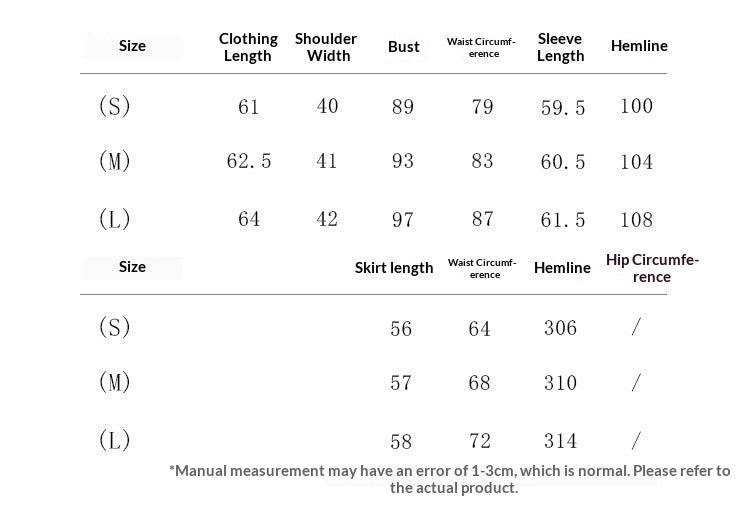 | Size | Clothing Length | Shoulder Width | Bust | Waist Circumference | Sleeve Length | Hemline |
|---|---|---|---|---|---|---|
| (S) | 61 | 40 | 89 | 79 | 59.5 | 100 |
| (M) | 62.5 | 41 | 93 | 83 | 60.5 | 104 |
| (L) | 64 | 42 | 97 | 87 | 61.5 | 108 |

| Size | Skirt length | Waist Circumference | Hemline | Hip Circumference |
|---|---|---|---|---|
| (S) | 56 | 64 | 306 | / |
| (M) | 57 | 68 | 310 | / |
| (L) | 58 | 72 | 314 | / |

*Manual measurement may have an error of 1-3cm, which is normal. Please refer to the actual product.